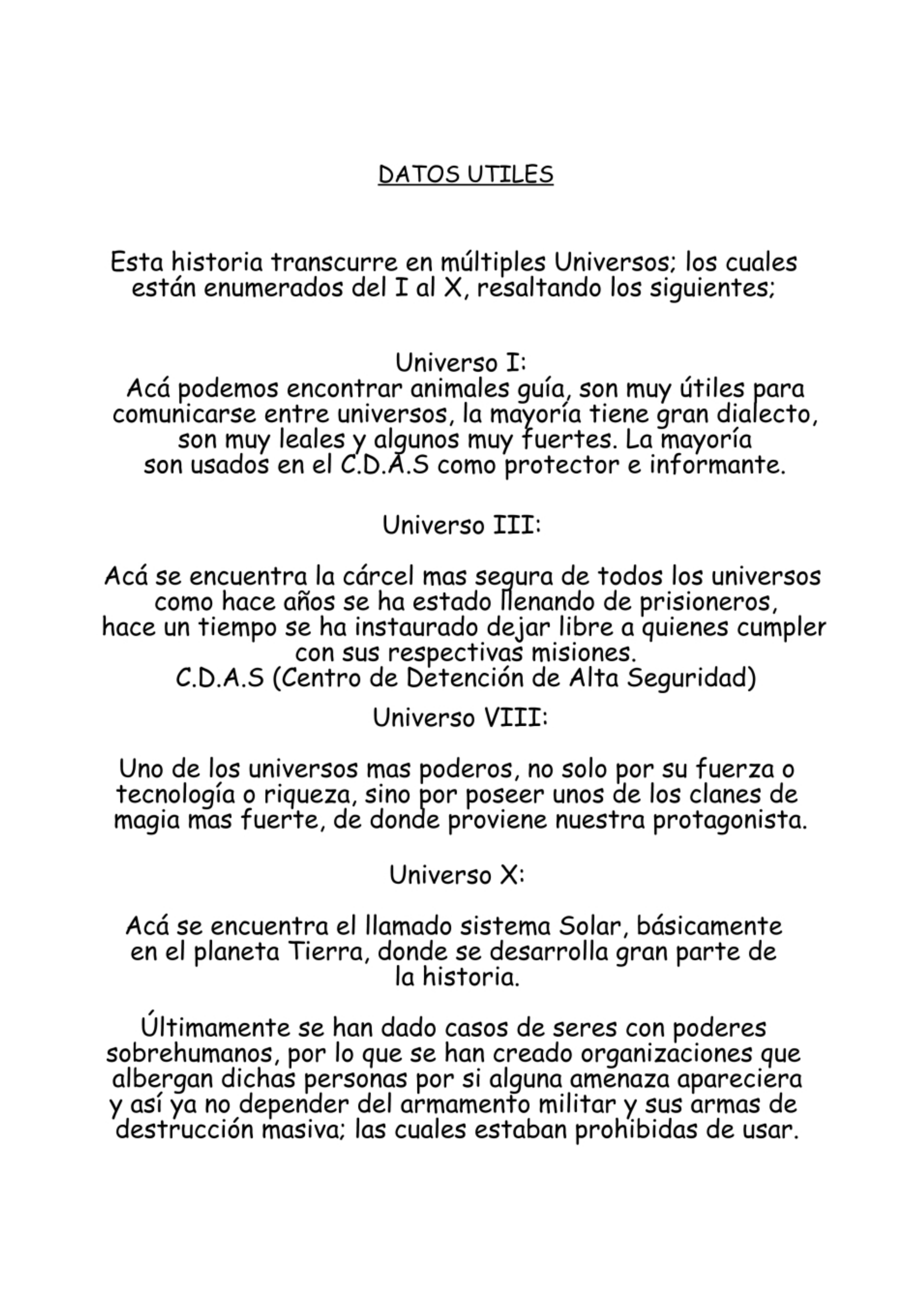 DATOS UTILES

Esta historia transcurre en múltiples Universos; los cuales están enumerados del I al X, resaltando los siguientes;

Universo I:
Acá podemos encontrar animales guía, son muy útiles para comunicarse entre universos, la mayoría tiene gran dialecto, son muy leales y algunos muy fuertes. La mayoría son usados en el C.D.A.S como protector e informante.

Universo III:

Acá se encuentra la cárcel mas segura de todos los universos como hace años se ha estado llenando de prisioneros, hace un tiempo se ha instaurado dejar libre a quienes cumpler con sus respectivas misiones.
C.D.A.S (Centro de Detención de Alta Seguridad)

Universo VIII:

Uno de los universos mas poderos, no solo por su fuerza o tecnología o riqueza, sino por poseer unos de los clanes de magia mas fuerte, de donde proviene nuestra protagonista.

Universo X:

Acá se encuentra el llamado sistema Solar, básicamente en el planeta Tierra, donde se desarrolla gran parte de la historia.

Últimamente se han dado casos de seres con poderes sobrehumanos, por lo que se han creado organizaciones que albergan dichas personas por si alguna amenaza apareciera y así ya no depender del armamento militar y sus armas de destrucción masiva; las cuales estaban prohibidas de usar.